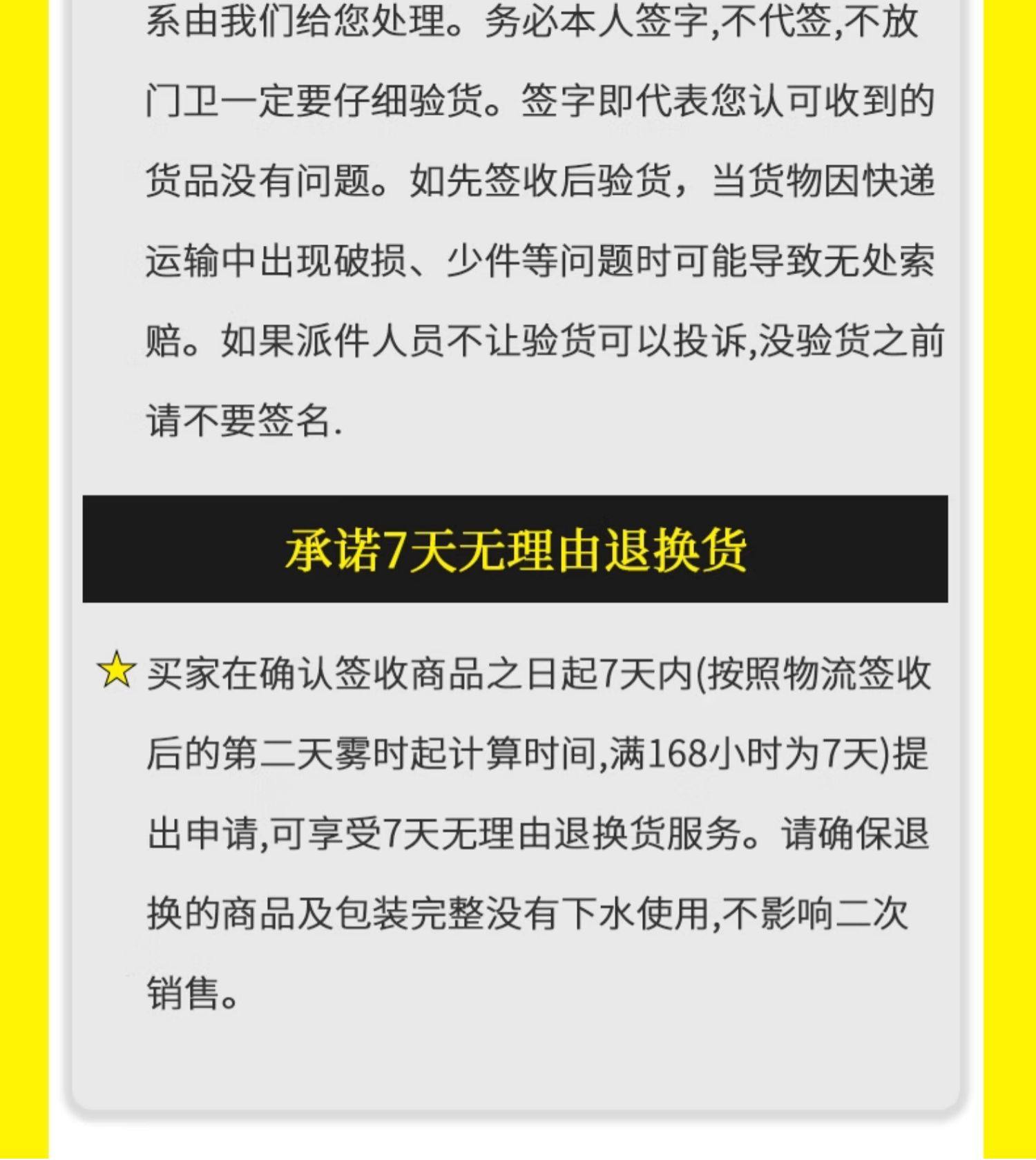 系由我们给您处理。务必本人签字,不代签,不放门卫一定要仔细验货。签字即代表您认可收到的货品没有问题。如先签收后验货，当货物因快递运输中出现破损、少件等问题时可能导致无处索赔。如果派件人员不让验货可以投诉,没验货之前请不要签名.

承诺7天无理由退换货

☆买家在确认签收商品之日起7天内(按照物流签收后的第二天雾时起计算时间,满168小时为7天)提出申请,可享受7天无理由退换货服务。请确保退换的商品及包装完整没有下水使用,不影响二次销售。